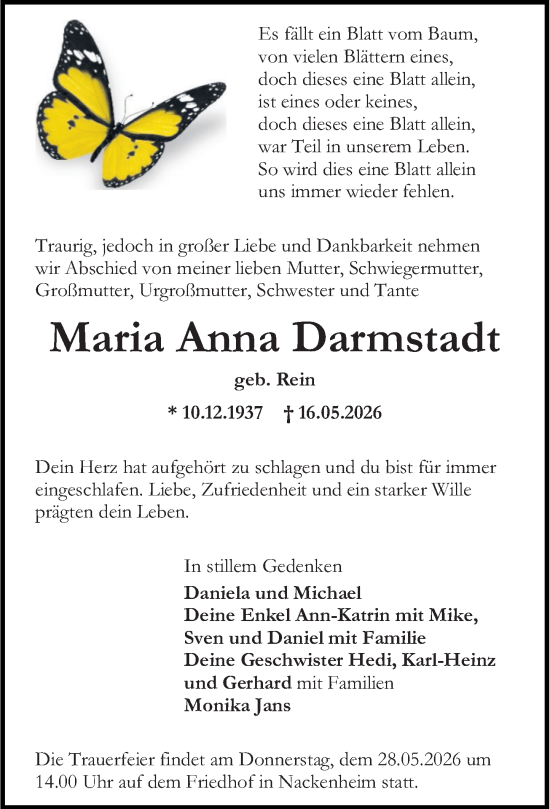 Es fällt ein Blatt vom Baum,
von vielen Blättern eines,
doch dieses eine Blatt allein,
ist eines oder keines,
doch dieses eine Blatt allein,
war Teil in unserem Leben.
So wird dies eine Blatt allein
uns immer wieder fehlen.

Traurig, jedoch in großer Liebe und Dankbarkeit nehmen wir Abschied von meiner lieben Mutter, Schwiegermutter, Großmutter, Urgroßmutter, Schwester und Tante

Maria Anna Darmstadt

geb. Rein

* 10.12.1937 † 16.05.2026

Dein Herz hat aufgehört zu schlagen und du bist für immer eingeschlafen. Liebe, Zufriedenheit und ein starker Wille prägten dein Leben.

In stillem Gedenken
Daniela und Michael
Deine Enkel Ann-Katrin mit Mike,
Sven und Daniel mit Familie
Deine Geschwister Hedi, Karl-Heinz
und Gerhard mit Familien
Monika Jans

Die Trauerfeier findet am Donnerstag, dem 28.05.2026 um 14.00 Uhr auf dem Friedhof in Nackenheim statt.